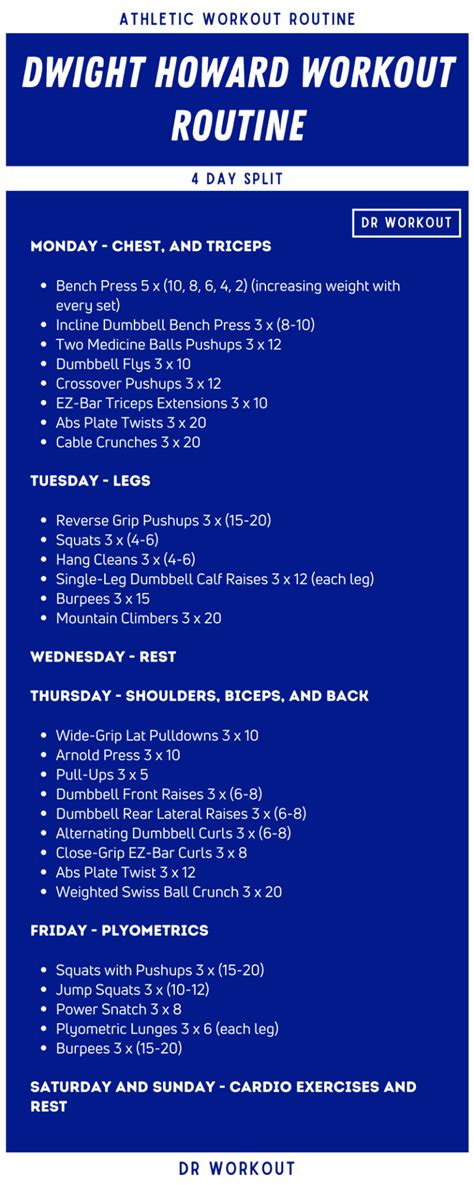 ATHLETIC WORKOUT ROUTINE

DWIGHT HOWARD WORKOUT ROUTINE

4 DAY SPLIT

DR WORKOUT

MONDAY - CHEST, AND TRICEPS

- Bench Press 5 x (10, 8, 6, 4, 2) (increasing weight with every set)
- Incline Dumbbell Bench Press 3 x (8-10)
- Two Medicine Balls Pushups 3 x 12
- Dumbbell Flys 3 x 10
- Crossover Pushups 3 x 12
- EZ-Bar Triceps Extensions 3 x 10
- Abs Plate Twists 3 x 20
- Cable Crunches 3 x 20

TUESDAY - LEGS

- Reverse Grip Pushups 3 x (15-20)
- Squats 3 x (4-6)
- Hang Cleans 3 x (4-6)
- Single-Leg Dumbbell Calf Raises 3 x 12 (each leg)
- Burpees 3 x 15
- Mountain Climbers 3 x 20

WEDNESDAY - REST

THURSDAY - SHOULDERS, BICEPS, AND BACK

- Wide-Grip Lat Pulldowns 3 x 10
- Arnold Press 3 x 10
- Pull-Ups 3 x 5
- Dumbbell Front Raises 3 x (6-8)
- Dumbbell Rear Lateral Raises 3 x (6-8)
- Alternating Dumbbell Curls 3 x (6-8)
- Close-Grip EZ-Bar Curls 3 x 8
- Abs Plate Twist 3 x 12
- Weighted Swiss Ball Crunch 3 x 20

FRIDAY - PLYOMETRICS

- Squats with Pushups 3 x (15-20)
- Jump Squats 3 x (10-12)
- Power Snatch 3 x 8
- Plyometric Lunges 3 x 6 (each leg)
- Burpees 3 x (15-20)

SATURDAY AND SUNDAY - CARDIO EXERCISES AND REST

DR WORKOUT